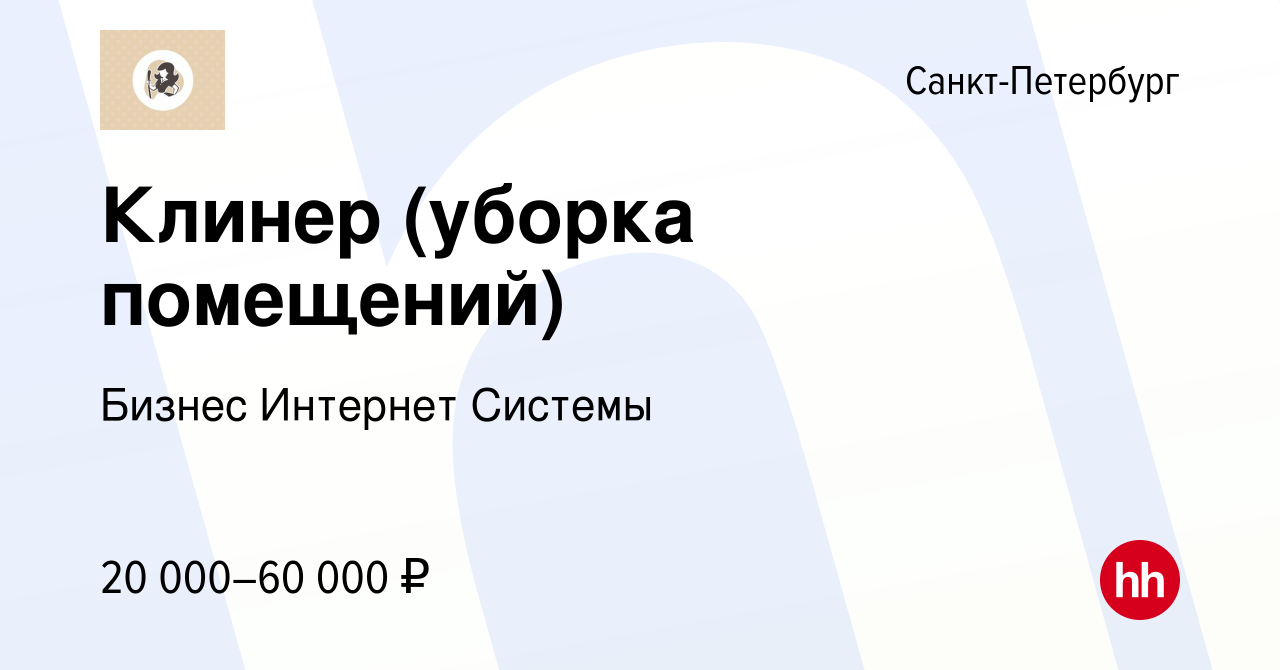 Санкт-Петербург

Клинер (уборка помещений)

Бизнес Интернет Системы

20 000–60 000 ₽

hh